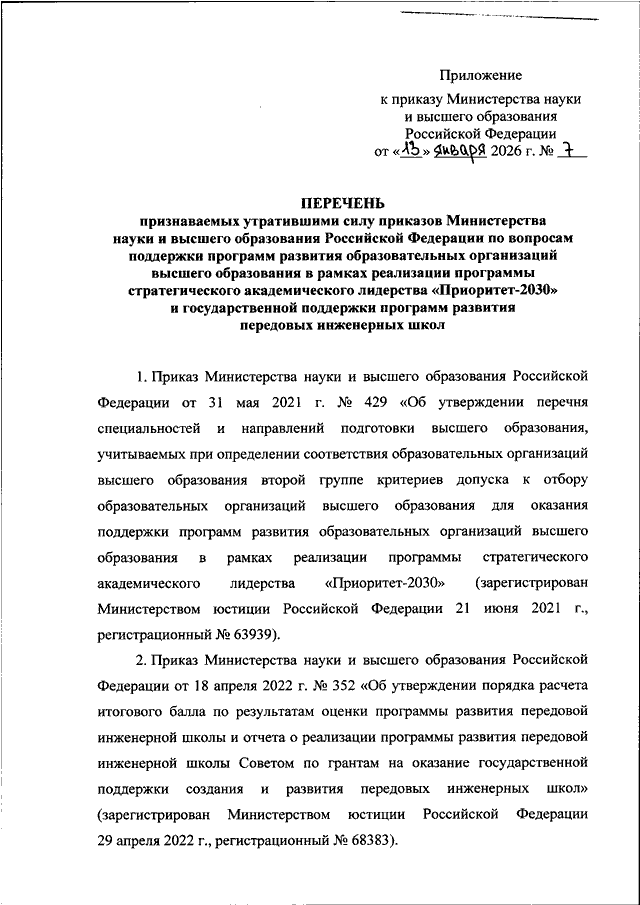 Приложение
к приказу Министерства науки и высшего образования Российской Федерации
от «13» января 2026 г. № 7

ПЕРЕЧЕНЬ
признаваемых утратившими силу приказов Министерства науки и высшего образования Российской Федерации по вопросам поддержки программ развития образовательных организаций высшего образования в рамках реализации программы стратегического академического лидерства «Приоритет-2030» и государственной поддержки программ развития передовых инженерных школ

1. Приказ Министерства науки и высшего образования Российской Федерации от 31 мая 2021 г. № 429 «Об утверждении перечня специальностей и направлений подготовки высшего образования, учитываемых при определении соответствия образовательных организаций высшего образования второй группе критериев допуска к отбору образовательных организаций высшего образования для оказания поддержки программ развития образовательных организаций высшего образования в рамках реализации программы стратегического академического лидерства «Приоритет-2030» (зарегистрирован Министерством юстиции Российской Федерации 21 июня 2021 г., регистрационный № 63939).

2. Приказ Министерства науки и высшего образования Российской Федерации от 18 апреля 2022 г. № 352 «Об утверждении порядка расчета итогового балла по результатам оценки программы развития передовой инженерной школы и отчета о реализации программы развития передовой инженерной школы Советом по грантам на оказание государственной поддержки создания и развития передовых инженерных школ» (зарегистрирован Министерством юстиции Российской Федерации 29 апреля 2022 г., регистрационный № 68383).